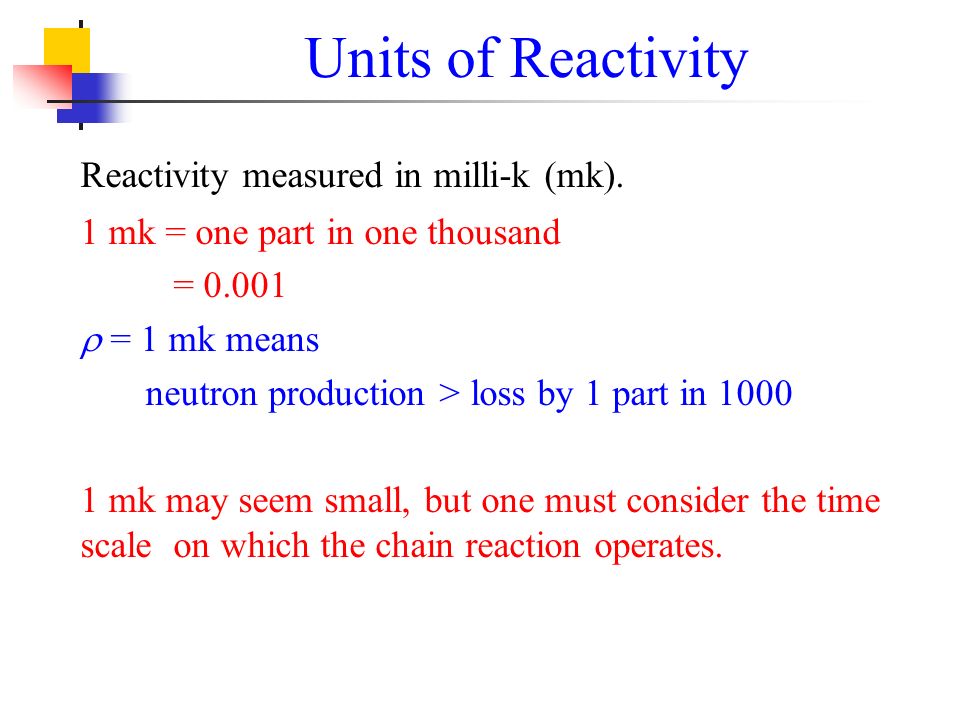 Units of Reactivity

Reactivity measured in milli-k (mk).

1 mk = one part in one thousand

= 0.001

$\rho$ = 1 mk means

neutron production > loss by 1 part in 1000

1 mk may seem small, but one must consider the time scale on which the chain reaction operates.